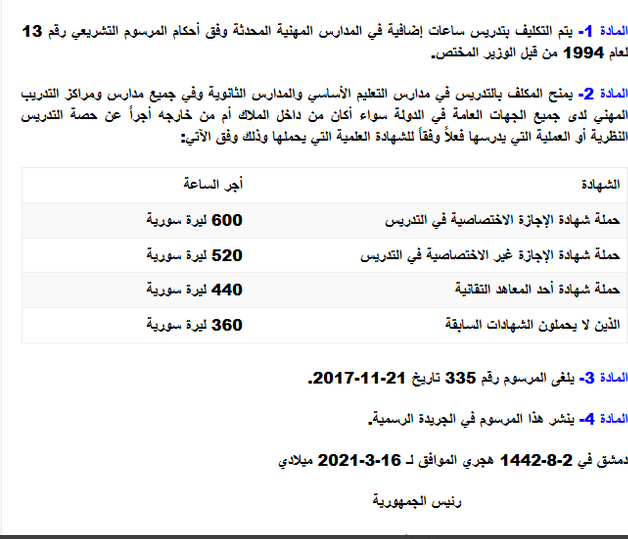 المادة 1- يتم التكليف بتدريس ساعات إضافية في المدارس المهنية المحدثة وفق أحكام المرسوم التشريعي رقم 13 لعام 1994 من قبل الوزير المختص.

المادة 2- يمنح المكلف بالتدريس في مدارس التعليم الأساسي والمدارس الثانوية وفي جميع مدارس ومراكز التدريب المهني لدى جميع الجهات العامة في الدولة سواء أكان من داخل الملاك أم من خارجه أجراً عن حصة التدريس النظرية أو العملية التي يدرسها فعلاً وفقاً للشهادة العلمية التي يحملها وذلك وفق الآتي:

| الشهادة | أجر الساعة |
|---|---|
| حملة شهادة الإجازة الاختصاصية في التدريس | 600 ليرة سورية |
| حملة شهادة الإجازة غير الاختصاصية في التدريس | 520 ليرة سورية |
| حملة شهادة أحد المعاهد التقانية | 440 ليرة سورية |
| الذين لا يحملون الشهادات السابقة | 360 ليرة سورية |

المادة 3- يلغى المرسوم رقم 335 تاريخ 21-11-2017.

المادة 4- ينشر هذا المرسوم في الجريدة الرسمية.

دمشق في 2-8-1442 هجري الموافق لـ 16-3-2021 ميلادي

رئيس الجمهورية